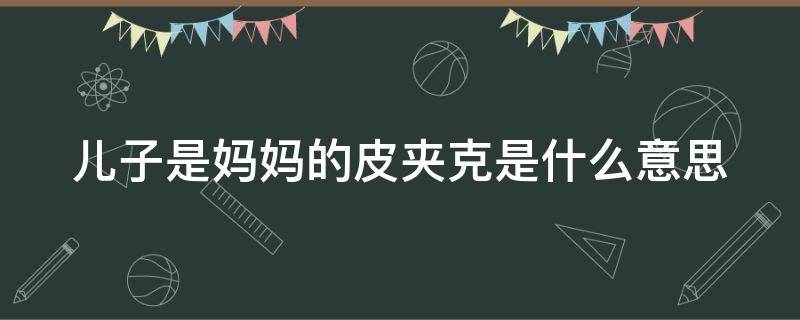 儿子是妈妈的皮夹克是什么意思